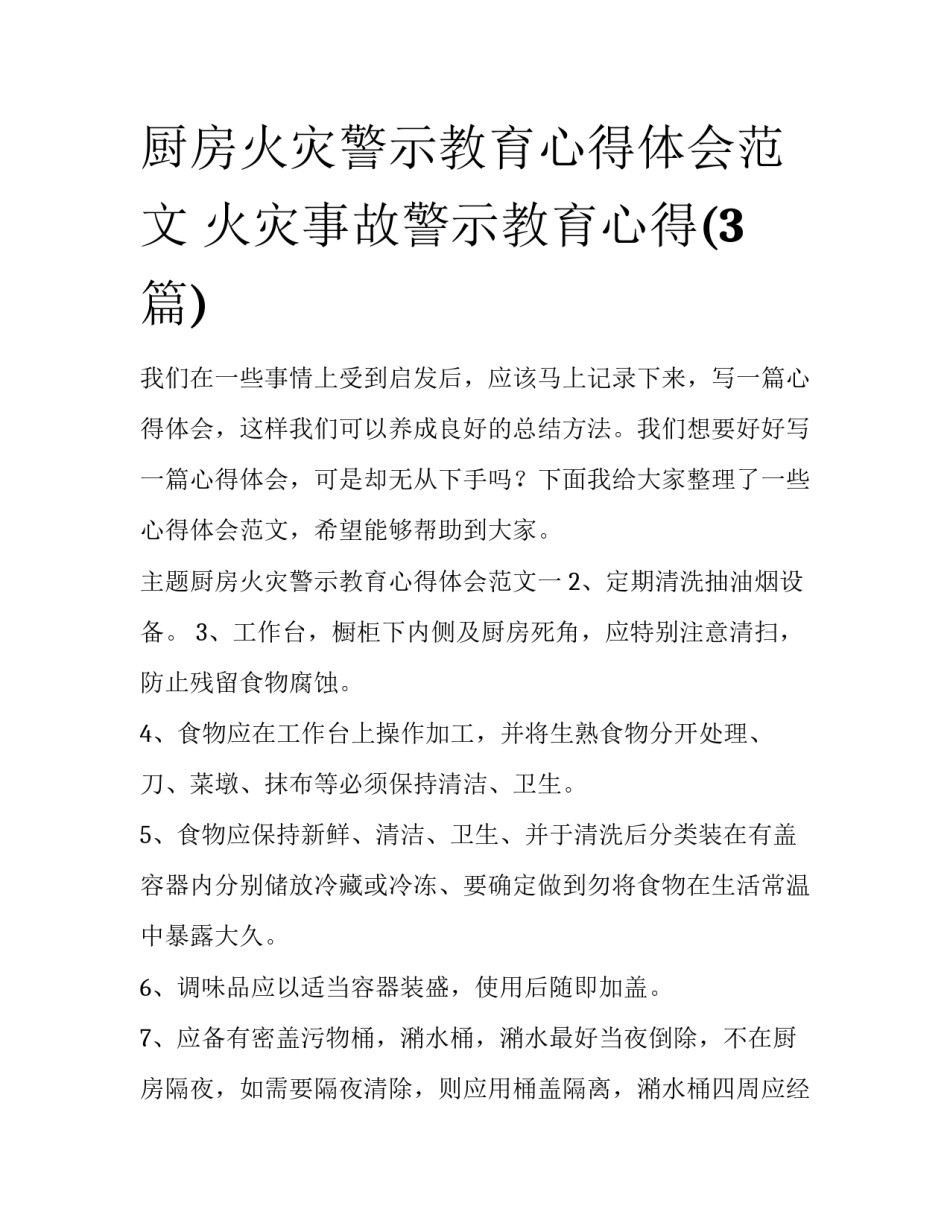 厨房火灾警示教育心得体会范文 火灾事故警示教育心得(3篇)

我们在一些事情上受到启发后，应该马上记录下来，写一篇心得体会，这样我们可以养成良好的总结方法。我们想要好好写一篇心得体会，可是却无从下手吗？下面我给大家整理了一些心得体会范文，希望能够帮助到大家。

主题厨房火灾警示教育心得体会范文一 2、定期清洗抽油烟设备。 3、工作台，橱柜下内侧及厨房死角，应特别注意清扫，防止残留食物腐蚀。

4、食物应在工作台上操作加工，并将生熟食物分开处理、刀、菜墩、抹布等必须保持清洁、卫生。

5、食物应保持新鲜、清洁、卫生、并于清洗后分类装在有盖容器内分别储放冷藏或冷冻、要确定做到勿将食物在生活常温中暴露大久。

6、调味品应以适当容器装盛，使用后随即加盖。

7、应备有密盖污物桶，潲水桶，潲水最好当夜倒除，不在厨房隔夜，如需要隔夜清除，则应用桶盖隔离，潲水桶四周应经